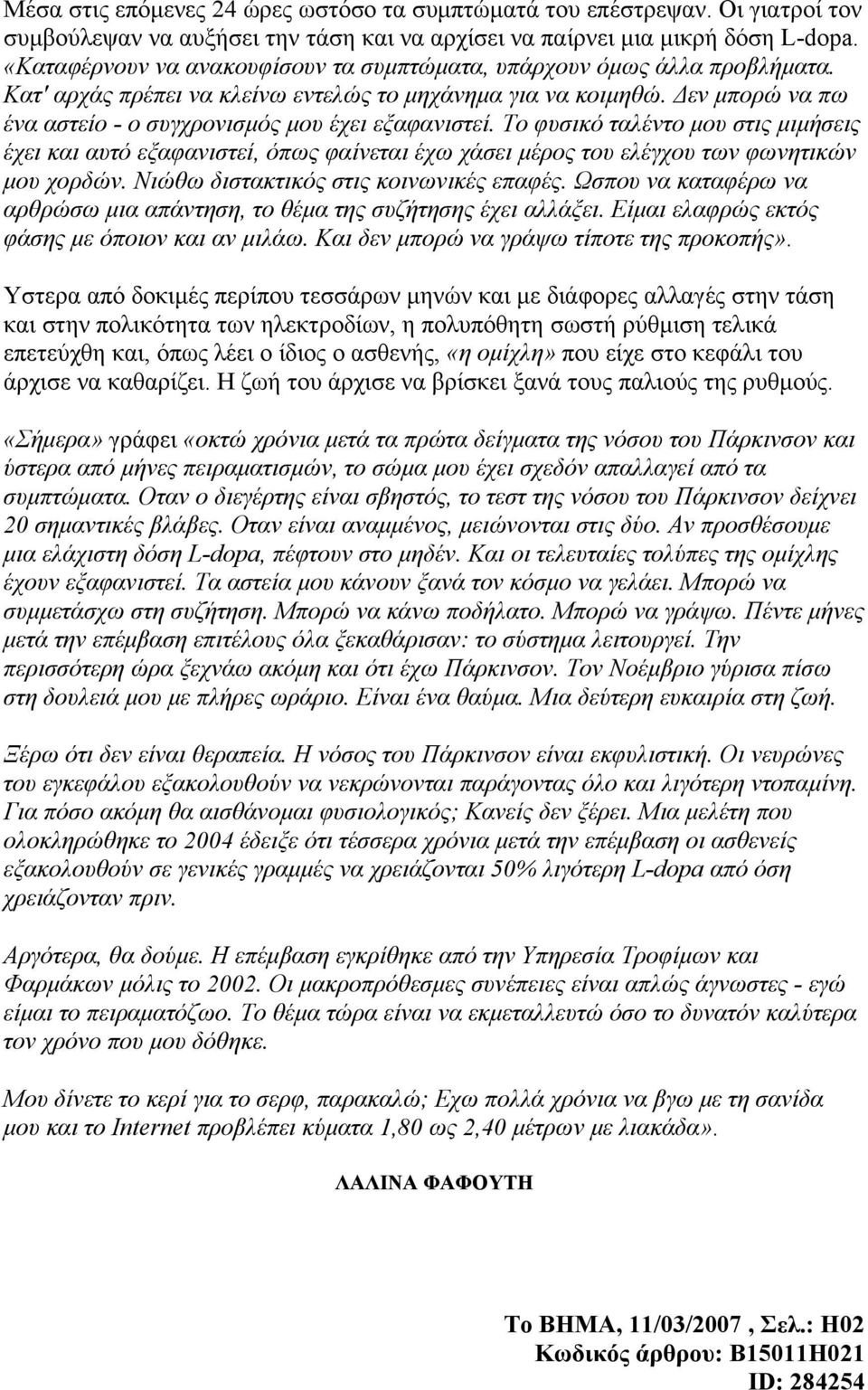 Μέσα στις επόμενες 24 ώρες ωστόσο τα συμπτώματά του επέστρεψαν. Οι γιατροί τον συμβούλεψαν να αυξήσει την τάση και να αρχίσει να παίρνει μια μικρή δόση L-dopa. «Καταφέρνουν να ανακουφίσουν τα συμπτώματα, υπάρχουν όμως άλλα προβλήματα. Κατ' αρχάς πρέπει να κλείνω εντελώς το μηχάνημα για να κοιμηθώ. Δεν μπορώ να πω ένα αστείο - ο συγχρονισμός μου έχει εξαφανιστεί. Το φυσικό ταλέντο μου στις μιμήσεις έχει και αυτό εξαφανιστεί, όπως φαίνεται έχω χάσει μέρος του ελέγχου των φωνητικών μου χορδών. Νιώθω διστακτικός στις κοινωνικές επαφές. Ωσπου να καταφέρω να αρθρώσω μια απάντηση, το θέμα της συζήτησης έχει αλλάξει. Είμαι ελαφρώς εκτός φάσης με όποιον και αν μιλάω. Και δεν μπορώ να γράψω τίποτε της προκοπής».

Υστερα από δοκιμές περίπου τεσσάρων μηνών και με διάφορες αλλαγές στην τάση και στην πολικότητα των ηλεκτροδίων, η πολυπόθητη σωστή ρύθμιση τελικά επετεύχθη και, όπως λέει ο ίδιος ο ασθενής, «η ομίχλη» που είχε στο κεφάλι του άρχισε να καθαρίζει. Η ζωή του άρχισε να βρίσκει ξανά τους παλιούς της ρυθμούς.

«Σήμερα» γράφει «οκτώ χρόνια μετά τα πρώτα δείγματα της νόσου του Πάρκινσον και ύστερα από μήνες πειραματισμών, το σώμα μου έχει σχεδόν απαλλαγεί από τα συμπτώματα. Οταν ο διεγέρτης είναι σβηστός, το τεστ της νόσου του Πάρκινσον δείχνει 20 σημαντικές βλάβες. Οταν είναι αναμμένος, μειώνονται στις δύο. Αν προσθέσουμε μια ελάχιστη δόση L-dopa, πέφτουν στο μηδέν. Και οι τελευταίες τολύπες της ομίχλης έχουν εξαφανιστεί. Τα αστεία μου κάνουν ξανά τον κόσμο να γελάει. Μπορώ να συμμετάσχω στη συζήτηση. Μπορώ να κάνω ποδήλατο. Μπορώ να γράψω. Πέντε μήνες μετά την επέμβαση επιτέλους όλα ξεκαθάρισαν: το σύστημα λειτουργεί. Την περισσότερη ώρα ξεχνάω ακόμη και ότι έχω Πάρκινσον. Τον Νοέμβριο γύρισα πίσω στη δουλειά μου με πλήρες ωράριο. Είναι ένα θαύμα. Μια δεύτερη ευκαιρία στη ζωή.

Ξέρω ότι δεν είναι θεραπεία. Η νόσος του Πάρκινσον είναι εκφυλιστική. Οι νευρώνες του εγκεφάλου εξακολουθούν να νεκρώνονται παράγοντας όλο και λιγότερη ντοπαμίνη. Για πόσο ακόμη θα αισθάνομαι φυσιολογικός; Κανείς δεν ξέρει. Μια μελέτη που ολοκληρώθηκε το 2004 έδειξε ότι τέσσερα χρόνια μετά την επέμβαση οι ασθενείς εξακολουθούν σε γενικές γραμμές να χρειάζονται 50% λιγότερη L-dopa από όση χρειάζονταν πριν.

Αργότερα, θα δούμε. Η επέμβαση εγκρίθηκε από την Υπηρεσία Τροφίμων και Φαρμάκων μόλις το 2002. Οι μακροπρόθεσμες συνέπειες είναι απλώς άγνωστες - εγώ είμαι το πειραματόζωο. Το θέμα τώρα είναι να εκμεταλλευτώ όσο το δυνατόν καλύτερα τον χρόνο που μου δόθηκε.

Μου δίνετε το κερί για το σερφ, παρακαλώ; Εχω πολλά χρόνια να βγω με τη σανίδα μου και το Internet προβλέπει κύματα 1,80 ως 2,40 μέτρων με λιακάδα».

ΛΑΛΙΝΑ ΦΑΦΟΥΤΗ

Το ΒΗΜΑ, 11/03/2007 , Σελ.: H02
Κωδικός άρθρου: B15011H021
ID: 284254